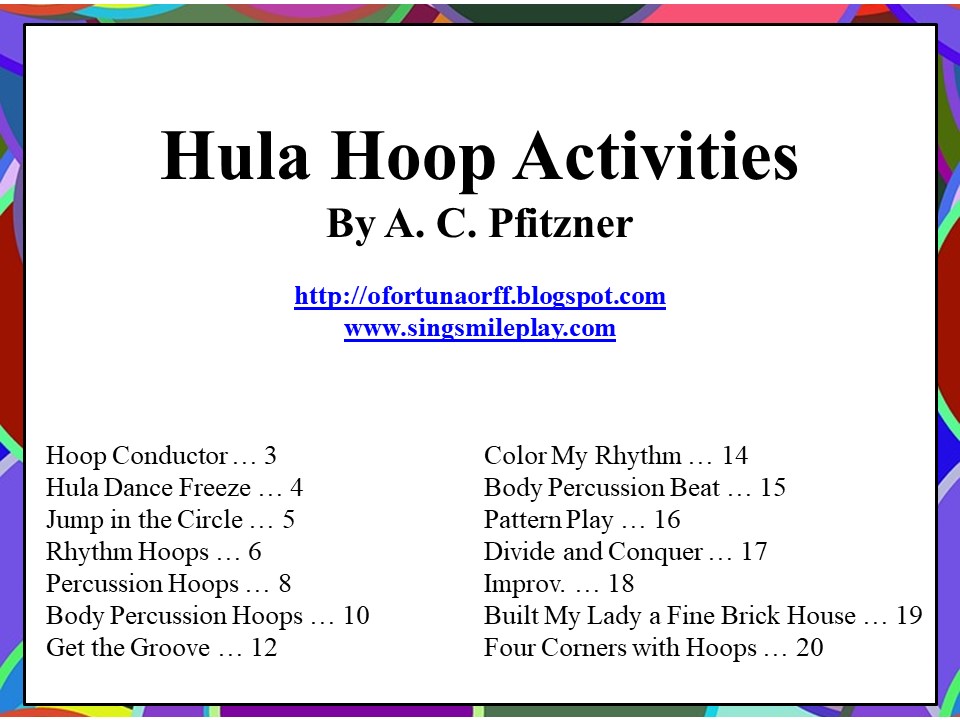 Hula Hoop Activities
By A. C. Pfitzner

http://ofortunaorff.blogspot.com
www.singsmileplay.com

Hoop Conductor … 3
Hula Dance Freeze … 4
Jump in the Circle … 5
Rhythm Hoops … 6
Percussion Hoops … 8
Body Percussion Hoops … 10
Get the Groove … 12

Color My Rhythm … 14
Body Percussion Beat … 15
Pattern Play … 16
Divide and Conquer … 17
Improv. … 18
Built My Lady a Fine Brick House … 19
Four Corners with Hoops … 20